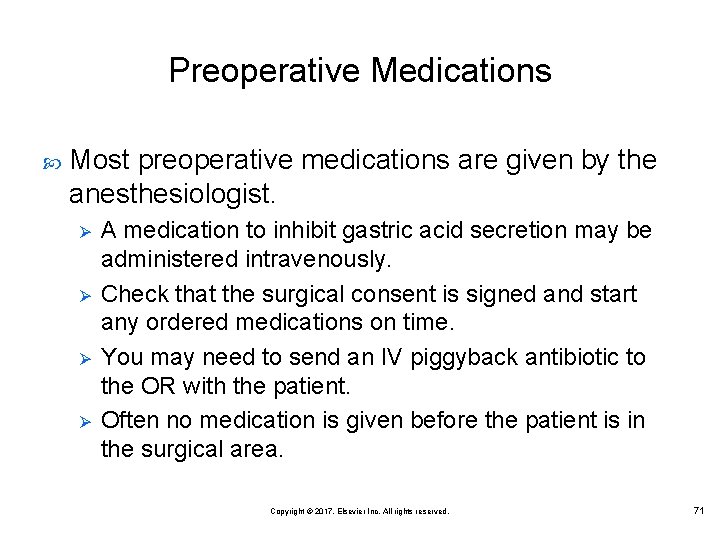 Preoperative Medications

Most preoperative medications are given by the anesthesiologist.

A medication to inhibit gastric acid secretion may be administered intravenously.

Check that the surgical consent is signed and start any ordered medications on time.

You may need to send an IV piggyback antibiotic to the OR with the patient.

Often no medication is given before the patient is in the surgical area.

Copyright © 2017, Elsevier Inc. All rights reserved.

71